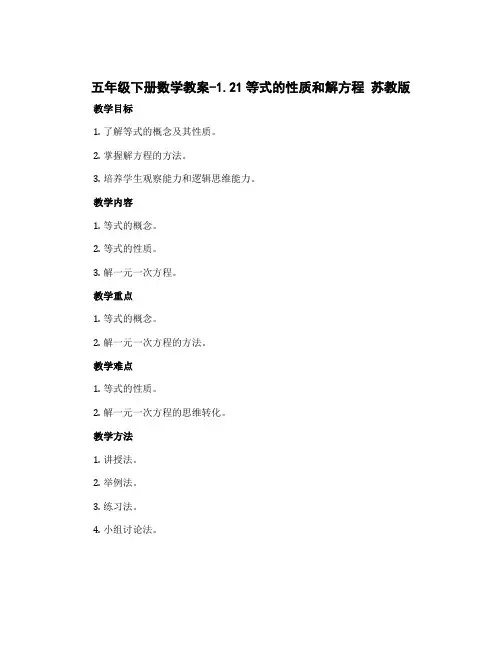 五年级下册数学教案-1.21 等式的性质和解方程 苏教版

教学目标

1. 了解等式的概念及其性质。

2. 掌握解方程的方法。

3. 培养学生观察能力和逻辑思维能力。

教学内容

1. 等式的概念。

2. 等式的性质。

3. 解一元一次方程。

教学重点

1. 等式的概念。

2. 解一元一次方程的方法。

教学难点

1. 等式的性质。

2. 解一元一次方程的思维转化。

教学方法

1. 讲授法。

2. 举例法。

3. 练习法。

4. 小组讨论法。